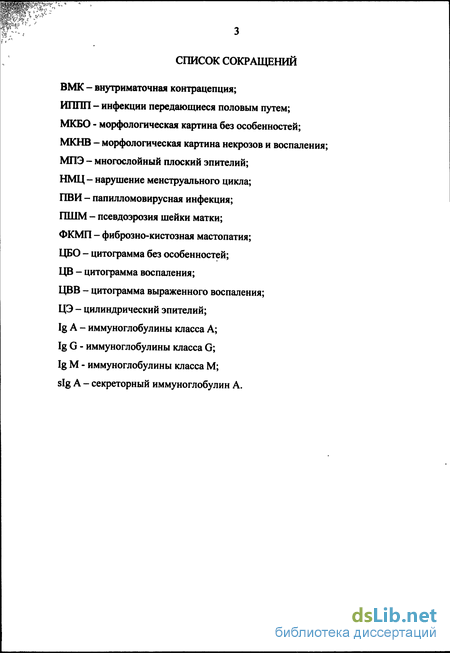 3

СПИСОК СОКРАЩЕНИЙ

ВМК – внутриматочная контрацепция;

ИППП – инфекции передающиеся половым путем;

МКБО - морфологическая картина без особенностей;

МКНВ – морфологическая картина некрозов и воспаления;

МПЭ – многослойный плоский эпителий;

НМЦ – нарушение менструального цикла;

ПВИ – папилломовирусная инфекция;

ПШМ – псевдоэрозия шейки матки;

ФКМП – фиброзно-кистозная мастопатия;

ЦБО – цитограмма без особенностей;

ЦВ – цитограмма воспаления;

ЦВВ – цитограмма выраженного воспаления;

ЦЭ – цилиндрический эпителий;

Ig A – иммуноглобулины класса A;

Ig G - иммуноглобулины класса G;

Ig M - иммуноглобулины класса M;

sIg A – секреторный иммуноглобулин A.

dsLib.net
библиотека диссертаций